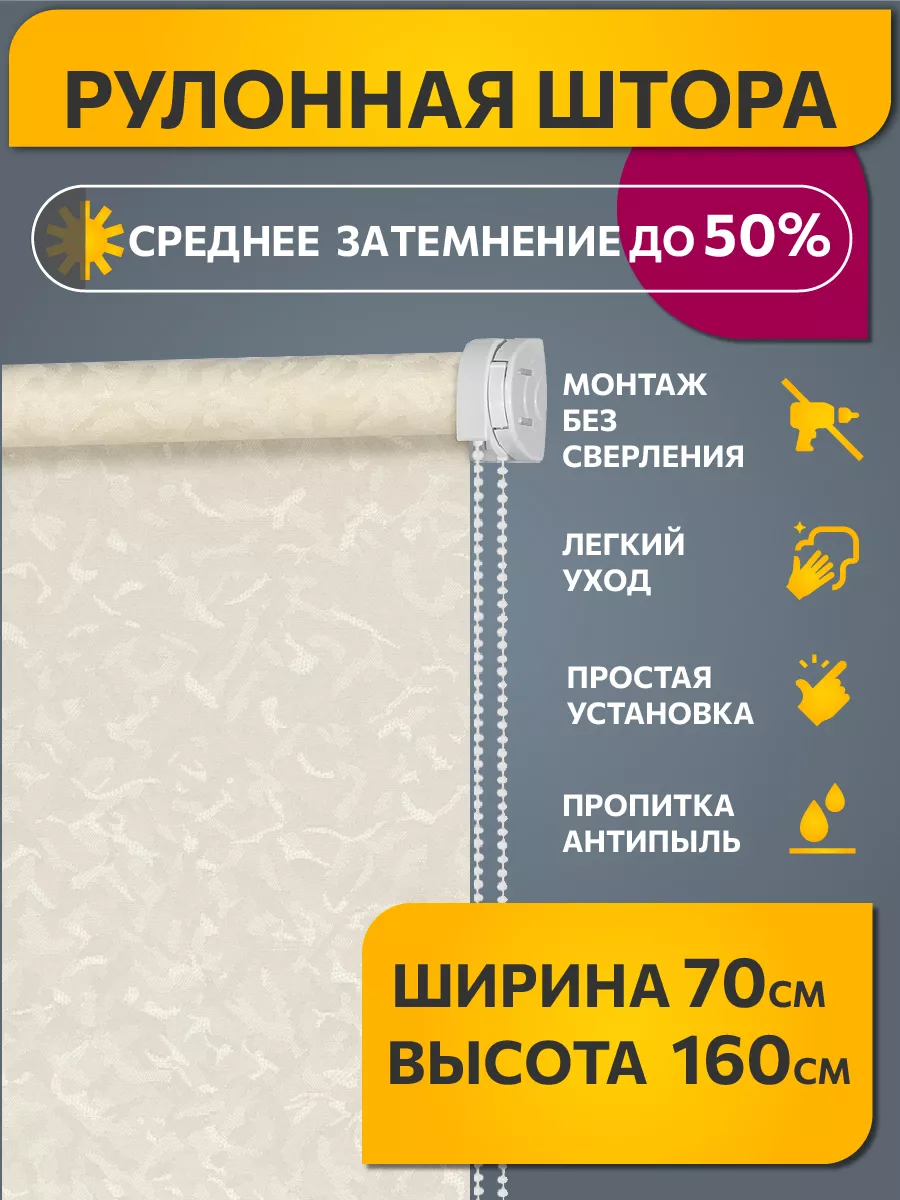 РУЛОННАЯ ШТОРА

СРЕДНЕЕ ЗАТЕМНЕНИЕ ДО 50%

МОНТАЖ БЕЗ СВЕРЛЕНИЯ

ЛЕГКИЙ УХОД

ПРОСТАЯ УСТАНОВКА

ПРОПИТКА АНТИПЫЛЬ

ШИРИНА 70см
ВЫСОТА 160см